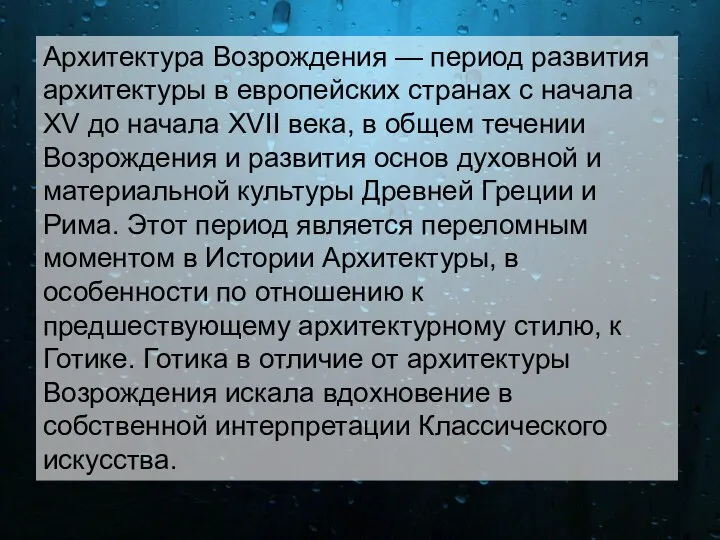 Архитектура Возрождения — период развития архитектуры в европейских странах с начала XV до начала XVII века, в общем течении Возрождения и развития основ духовной и материальной культуры Древней Греции и Рима. Этот период является переломным моментом в Истории Архитектуры, в особенности по отношению к предшествующему архитектурному стилю, к Готике. Готика в отличие от архитектуры Возрождения искала вдохновение в собственной интерпретации Классического искусства.